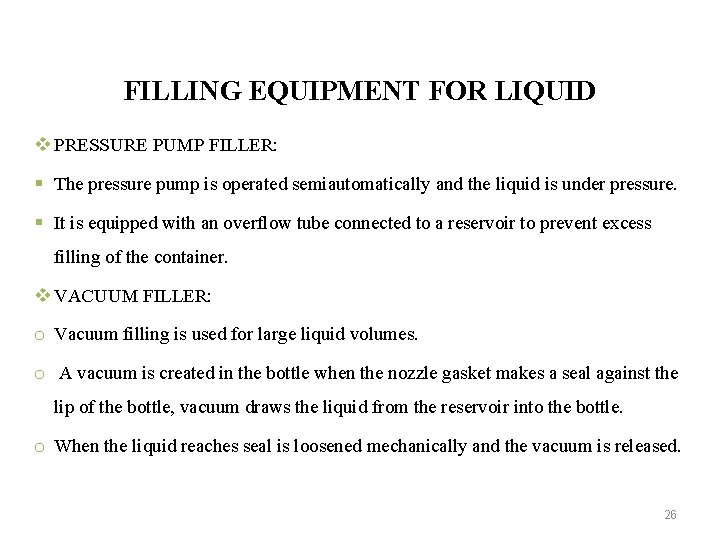 FILLING EQUIPMENT FOR LIQUID

❖ PRESSURE PUMP FILLER:

▪ The pressure pump is operated semiautomatically and the liquid is under pressure.

▪ It is equipped with an overflow tube connected to a reservoir to prevent excess filling of the container.

❖ VACUUM FILLER:

o Vacuum filling is used for large liquid volumes.

o A vacuum is created in the bottle when the nozzle gasket makes a seal against the lip of the bottle, vacuum draws the liquid from the reservoir into the bottle.

o When the liquid reaches seal is loosened mechanically and the vacuum is released.

26